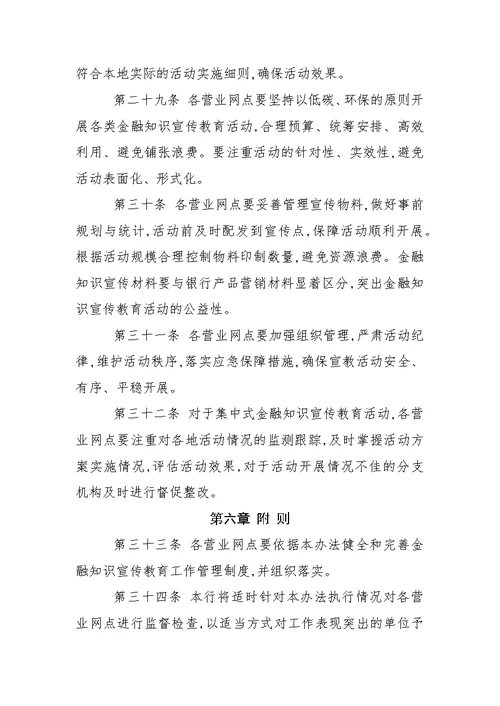 符合本地实际的活动实施细则，确保活动效果。

第二十九条 各营业网点要坚持以低碳、环保的原则开展各类金融知识宣传教育活动，合理预算、统筹安排、高效利用、避免铺张浪费。要注重活动的针对性、实效性，避免活动表面化、形式化。

第三十条 各营业网点要妥善管理宣传物料，做好事前规划与统计，活动前及时配发到宣传点，保障活动顺利开展。根据活动规模合理控制物料印制数量，避免资源浪费。金融知识宣传材料要与银行产品营销材料显著区分，突出金融知识宣传教育活动的公益性。

第三十一条 各营业网点要加强组织管理，严肃活动纪律，维护活动秩序，落实应急保障措施，确保宣教活动安全、有序、平稳开展。

第三十二条 对于集中式金融知识宣传教育活动，各营业网点要注重对各地活动情况的监测跟踪，及时掌握活动方案实施情况，评估活动效果，对于活动开展情况不佳的分支机构及时进行督促整改。

第六章 附 则

第三十三条 各营业网点要依据本办法健全和完善金融知识宣传教育工作管理制度，并组织落实。

第三十四条 本行将适时针对本办法执行情况对各营业网点进行监督检查，以适当方式对工作表现突出的单位予